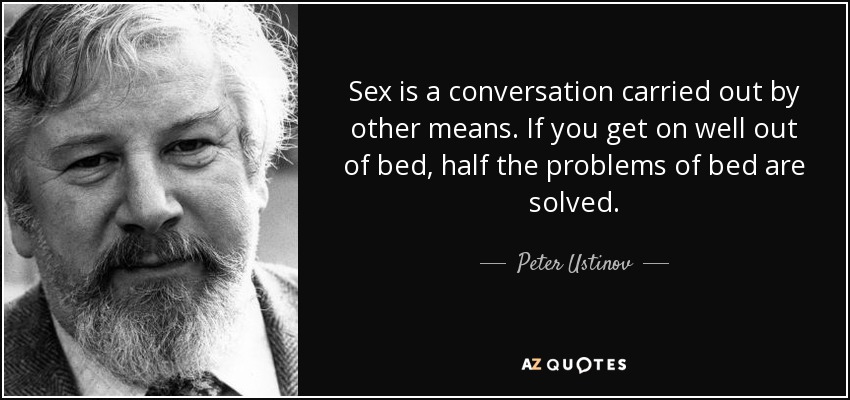 Sex is a conversation carried out by other means. If you get on well out of bed, half the problems of bed are solved.

— Peter Ustinov —

AZ QUOTES